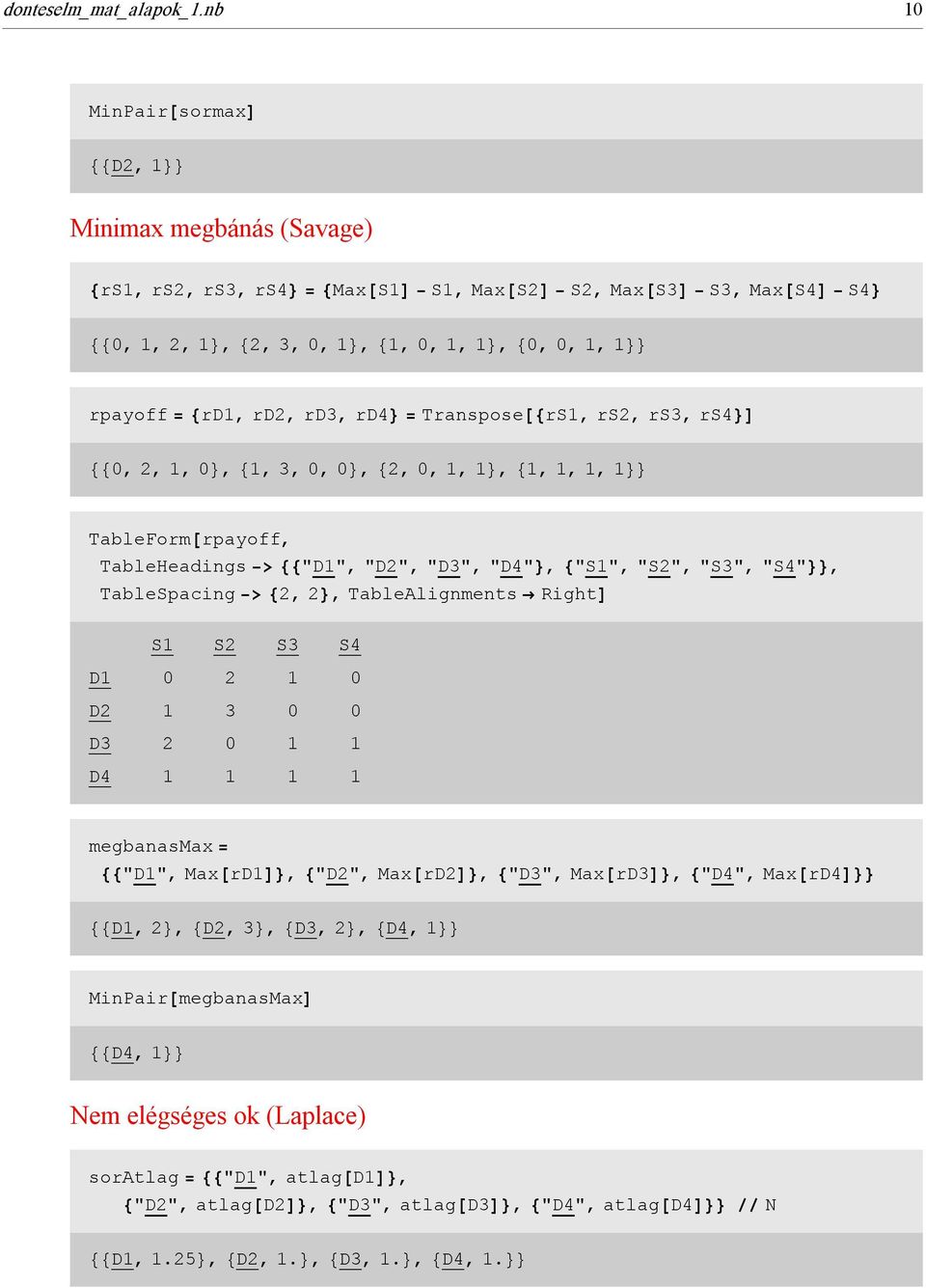 donteselm_mat_alapok_1.nb 10

MinPair[sormax]

{{D2, 1}}

Minimax megbánás (Savage)

{rS1, rS2, rS3, rS4} = {Max[S1] - S1, Max[S2] - S2, Max[S3] - S3, Max[S4] - S4}

{{0, 1, 2, 1}, {2, 3, 0, 1}, {1, 0, 1, 1}, {0, 0, 1, 1}}

rpayoff = {rD1, rD2, rD3, rD4} = Transpose[{rS1, rS2, rS3, rS4}]

{{0, 2, 1, 0}, {1, 3, 0, 0}, {2, 0, 1, 1}, {1, 1, 1, 1}}

TableForm[rpayoff, TableHeadings -> {{"D1", "D2", "D3", "D4"}, {"S1", "S2", "S3", "S4"}}, TableSpacing -> {2, 2}, TableAlignments → Right]

| | S1 | S2 | S3 | S4 |
|---|---|---|---|---|
| D1 | 0 | 2 | 1 | 0 |
| D2 | 1 | 3 | 0 | 0 |
| D3 | 2 | 0 | 1 | 1 |
| D4 | 1 | 1 | 1 | 1 |

megbanasMax = {{"D1", Max[rD1]}, {"D2", Max[rD2]}, {"D3", Max[rD3]}, {"D4", Max[rD4]}}

{{D1, 2}, {D2, 3}, {D3, 2}, {D4, 1}}

MinPair[megbanasMax]

{{D4, 1}}

Nem elégséges ok (Laplace)

sorAtlag = {{"D1", atlag[D1]}, {"D2", atlag[D2]}, {"D3", atlag[D3]}, {"D4", atlag[D4]}} // N

{{D1, 1.25}, {D2, 1.}, {D3, 1.}, {D4, 1.}}